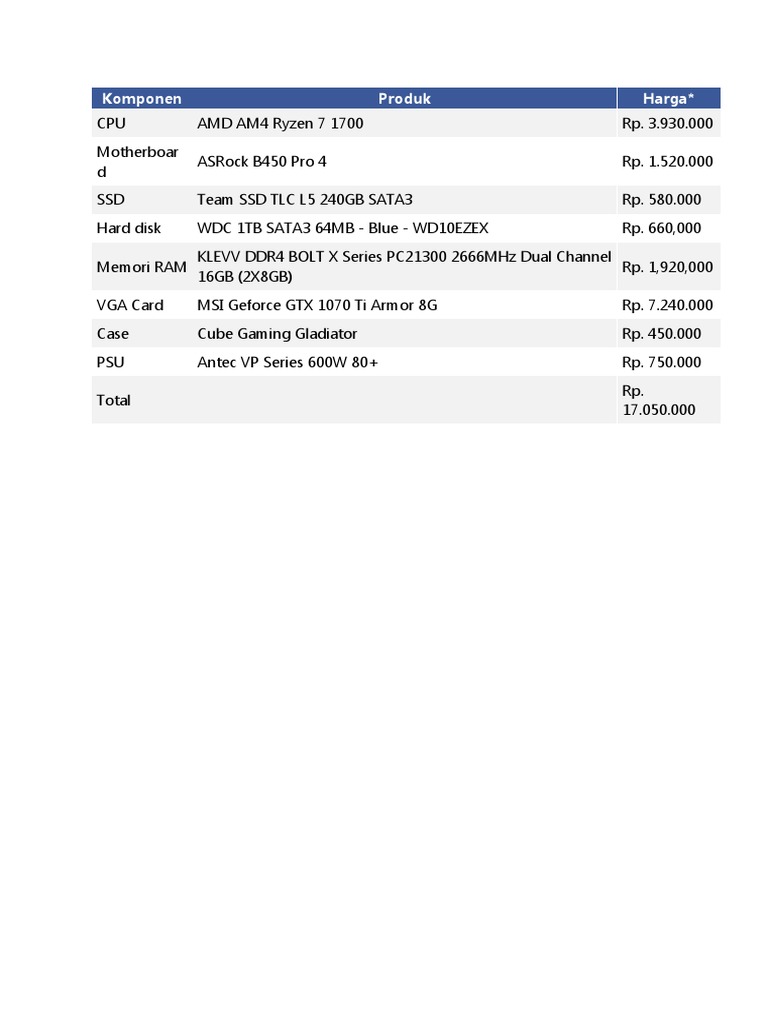 | Komponen | Produk | Harga* |
|---|---|---|
| CPU | AMD AM4 Ryzen 7 1700 | Rp. 3.930.000 |
| Motherboard | ASRock B450 Pro 4 | Rp. 1.520.000 |
| SSD | Team SSD TLC L5 240GB SATA3 | Rp. 580.000 |
| Hard disk | WDC 1TB SATA3 64MB - Blue - WD10EZEX | Rp. 660,000 |
| Memori RAM | KLEVV DDR4 BOLT X Series PC21300 2666MHz Dual Channel 16GB (2X8GB) | Rp. 1,920,000 |
| VGA Card | MSI Geforce GTX 1070 Ti Armor 8G | Rp. 7.240.000 |
| Case | Cube Gaming Gladiator | Rp. 450.000 |
| PSU | Antec VP Series 600W 80+ | Rp. 750.000 |
| Total | | Rp. 17.050.000 |